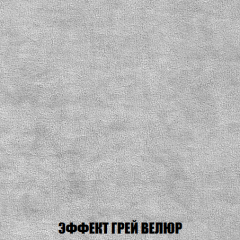 ЭФФЕКТ ГРЕЙ ВЕЛЮР